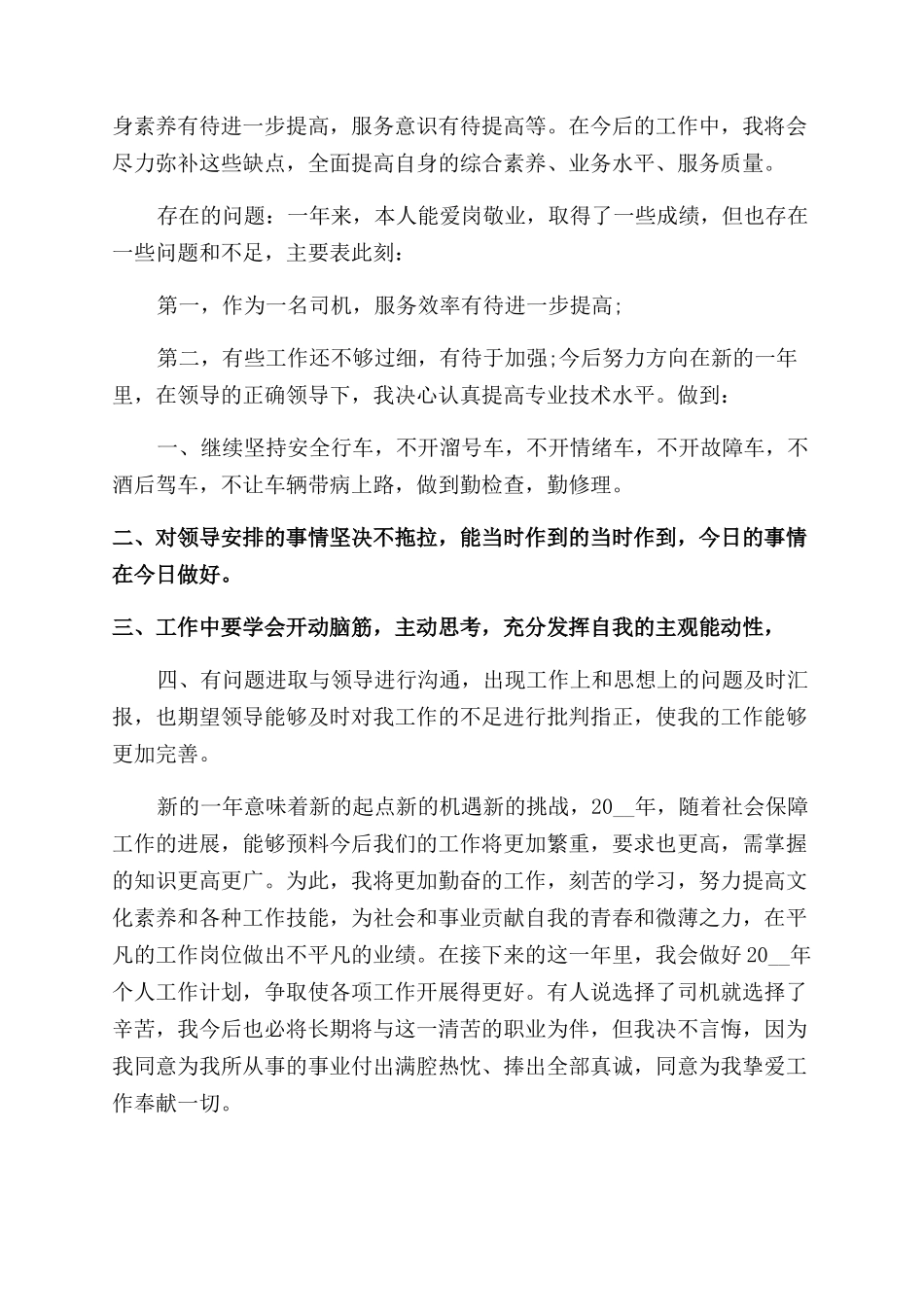 身素养有待进一步提高，服务意识有待提高等。在今后的工作中，我将会尽力弥补这些缺点，全面提高自身的综合素养、业务水平、服务质量。

存在的问题：一年来，本人能爱岗敬业，取得了一些成绩，但也存在一些问题和不足，主要表此刻：

第一，作为一名司机，服务效率有待进一步提高;

第二，有些工作还不够过细，有待于加强;今后努力方向在新的一年里，在领导的正确领导下，我决心认真提高专业技术水平。做到：

一、继续坚持安全行车，不开溜号车，不开情绪车，不开故障车，不酒后驾车，不让车辆带病上路，做到勤检查，勤修理。

二、对领导安排的事情坚决不拖拉，能当时作到的当时作到，今日的事情在今日做好。

三、工作中要学会开动脑筋，主动思考，充分发挥自我的主观能动性，

四、有问题进取与领导进行沟通，出现工作上和思想上的问题及时汇报，也期望领导能够及时对我工作的不足进行批判指正，使我的工作能够更加完善。

新的一年意味着新的起点新的机遇新的挑战，20__年，随着社会保障工作的进展，能够预料今后我们的工作将更加繁重，要求也更高，需掌握的知识更高更广。为此，我将更加勤奋的工作，刻苦的学习，努力提高文化素养和各种工作技能，为社会和事业贡献自我的青春和微薄之力，在平凡的工作岗位做出不平凡的业绩。在接下来的这一年里，我会做好20__年个人工作计划，争取使各项工作开展得更好。有人说选择了司机就选择了辛苦，我今后也必将长期将与这一清苦的职业为伴，但我决不言悔，因为我同意为我所从事的事业付出满腔热忱、捧出全部真诚，同意为我挚爱工作奉献一切。